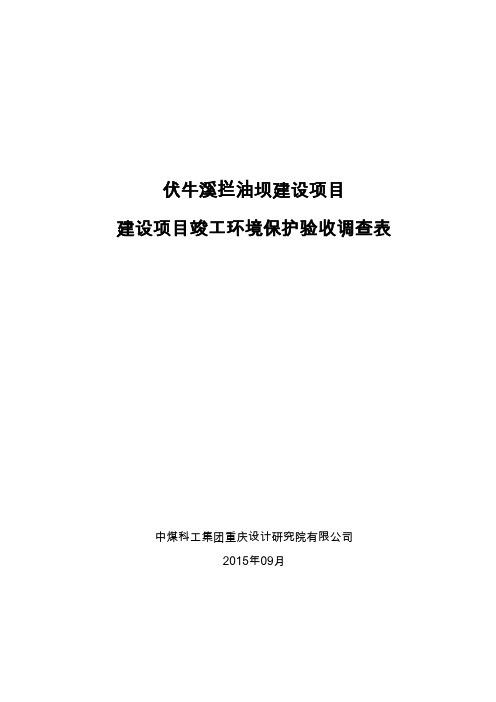 伏牛溪拦油坝建设项目

建设项目竣工环境保护验收调查表

中煤科工集团重庆设计研究院有限公司

2015年09月